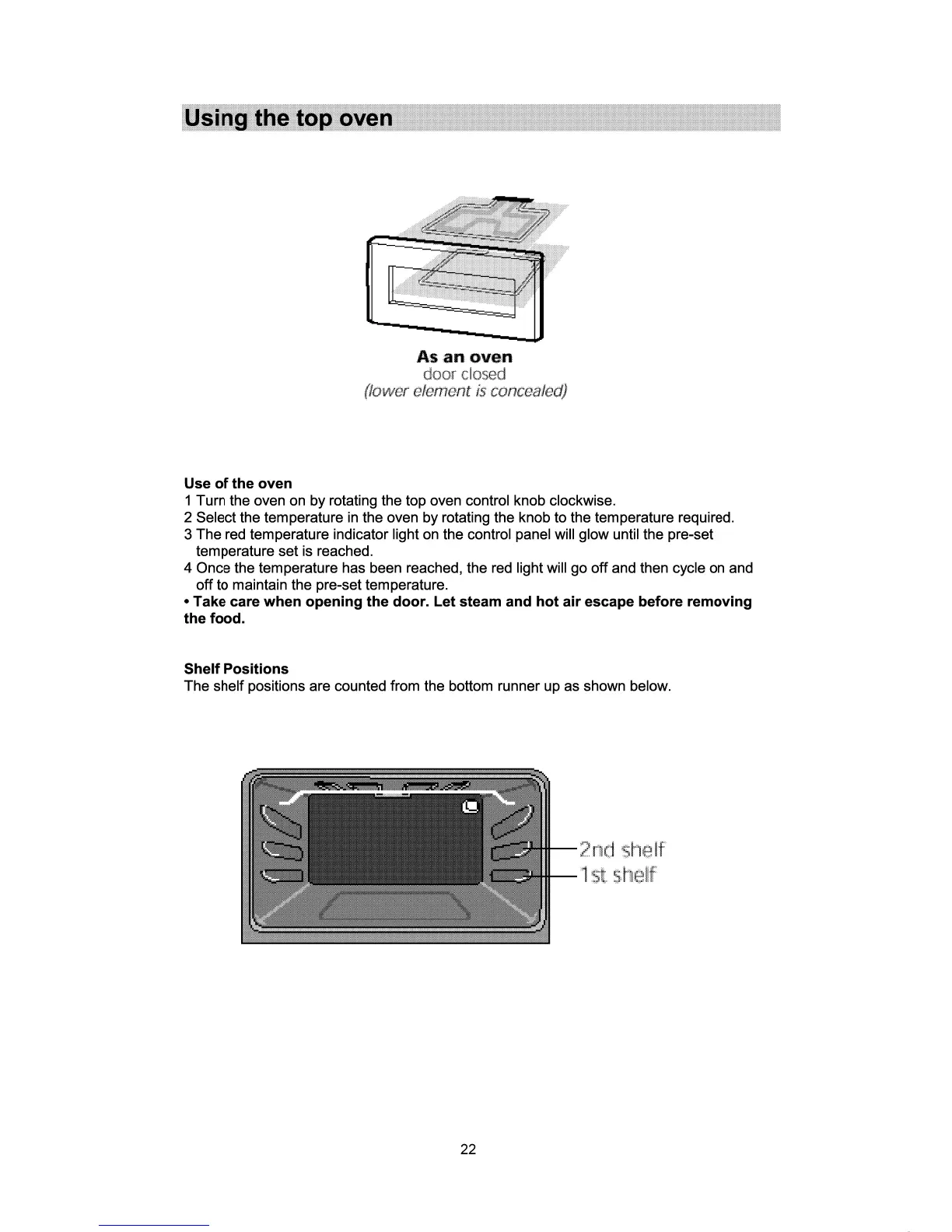 Using the top oven

As an oven
door closed
(lower element is concealed)

Use of the oven
1 Turn the oven on by rotating the top oven control knob clockwise.
2 Select the temperature in the oven by rotating the knob to the temperature required.
3 The red temperature indicator light on the control panel will glow until the pre-set temperature set is reached.
4 Once the temperature has been reached, the red light will go off and then cycle on and off to maintain the pre-set temperature.
• Take care when opening the door. Let steam and hot air escape before removing the food.

Shelf Positions
The shelf positions are counted from the bottom runner up as shown below.

2nd shelf
1st shelf

22